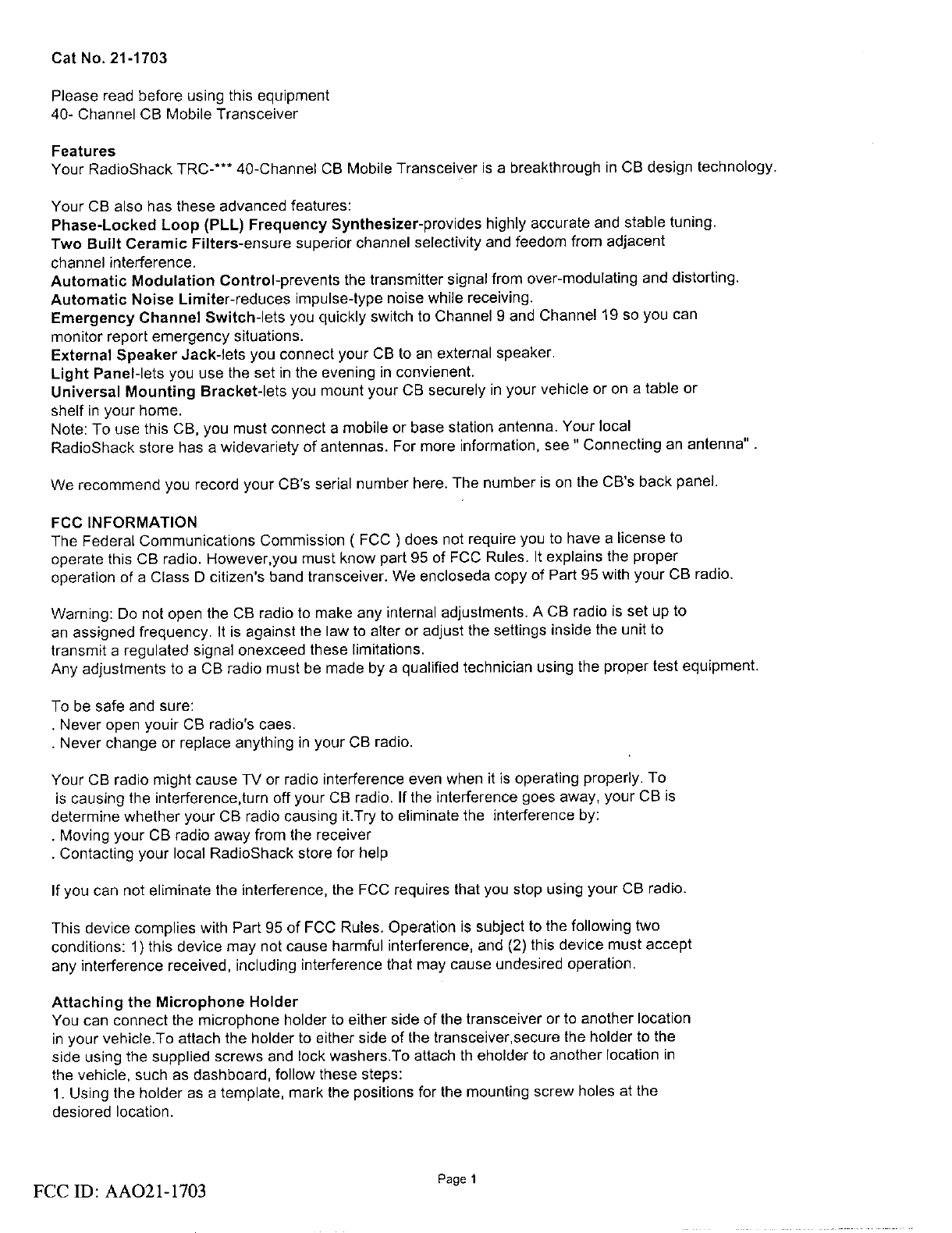 Cat No. 21-1703

Please read before using this equipment
40- Channel CB Mobile Transceiver

Features
Your RadioShack TRC-*** 40-Channel CB Mobile Transceiver is a breakthrough in CB design technology.

Your CB also has these advanced features:
Phase-Locked Loop (PLL) Frequency Synthesizer-provides highly accurate and stable tuning.
Two Built Ceramic Filters-ensure superior channel selectivity and feedom from adjacent channel interference.
Automatic Modulation Control-prevents the transmitter signal from over-modulating and distorting.
Automatic Noise Limiter-reduces impulse-type noise while receiving.
Emergency Channel Switch-lets you quickly switch to Channel 9 and Channel 19 so you can monitor report emergency situations.
External Speaker Jack-lets you connect your CB to an external speaker.
Light Panel-lets you use the set in the evening in convienent.
Universal Mounting Bracket-lets you mount your CB securely in your vehicle or on a table or shelf in your home.
Note: To use this CB, you must connect a mobile or base station antenna. Your local RadioShack store has a widevariety of antennas. For more information, see " Connecting an antenna" .

We recommend you record your CB's serial number here. The number is on the CB's back panel.

FCC INFORMATION
The Federal Communications Commission ( FCC ) does not require you to have a license to operate this CB radio. However,you must know part 95 of FCC Rules. It explains the proper operation of a Class D citizen's band transceiver. We encloseda copy of Part 95 with your CB radio.

Warning: Do not open the CB radio to make any internal adjustments. A CB radio is set up to an assigned frequency. It is against the law to alter or adjust the settings inside the unit to transmit a regulated signal onexceed these limitations.
Any adjustments to a CB radio must be made by a qualified technician using the proper test equipment.

To be safe and sure:
. Never open youir CB radio's caes.
. Never change or replace anything in your CB radio.

Your CB radio might cause TV or radio interference even when it is operating properly. To is causing the interference,turn off your CB radio. If the interference goes away, your CB is determine whether your CB radio causing it.Try to eliminate the interference by:
. Moving your CB radio away from the receiver
. Contacting your local RadioShack store for help

If you can not eliminate the interference, the FCC requires that you stop using your CB radio.

This device complies with Part 95 of FCC Rules. Operation is subject to the following two conditions: 1) this device may not cause harmful interference, and (2) this device must accept any interference received, including interference that may cause undesired operation.

Attaching the Microphone Holder
You can connect the microphone holder to either side of the transceiver or to another location in your vehicle.To attach the holder to either side of the transceiver,secure the holder to the side using the supplied screws and lock washers.To attach th eholder to another location in the vehicle, such as dashboard, follow these steps:
1. Using the holder as a template, mark the positions for the mounting screw holes at the desiored location.

Page 1

FCC ID: AAO21-1703